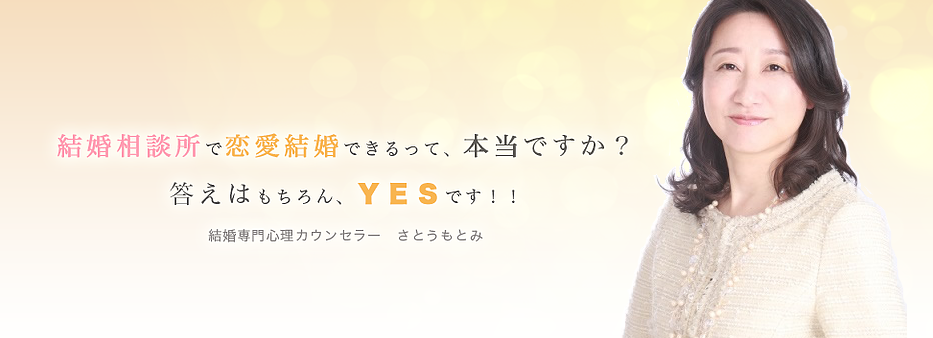 結婚相談所で恋愛結婚できるって、本当ですか？

答えはもちろん、YESです！！

結婚専門心理カウンセラー　さとうもとみ